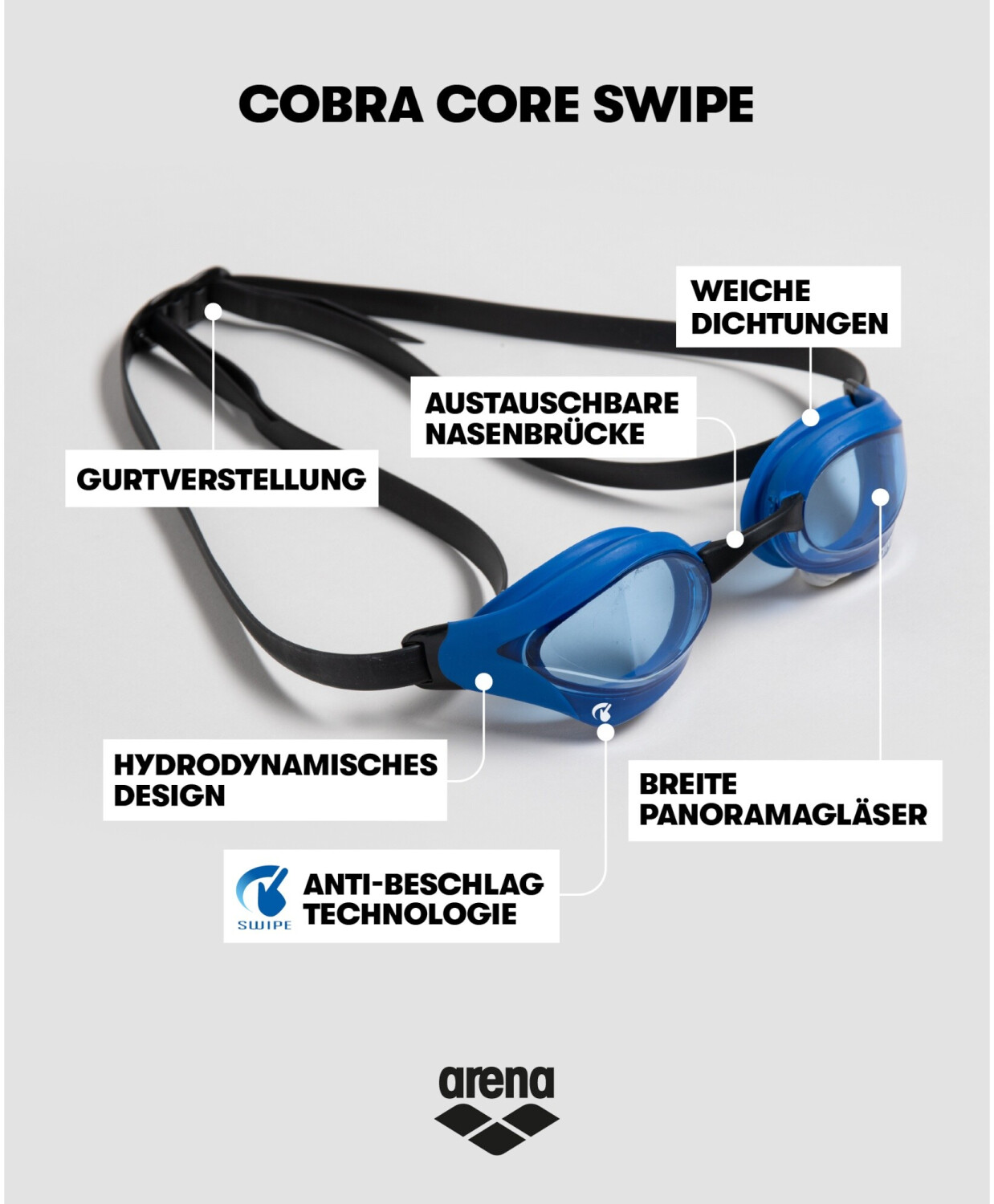 COBRA CORE SWIPE

WEICHE
DICHTUNGEN

AUSTAUSCHBARE
NASENBRÜCKE

GURTVERSTELLUNG

HYDRODYNAMISCHES
DESIGN

BREITE
PANORAMAGLÄSER

SWIPE
ANTI-BESCHLAG
TECHNOLOGIE

arena